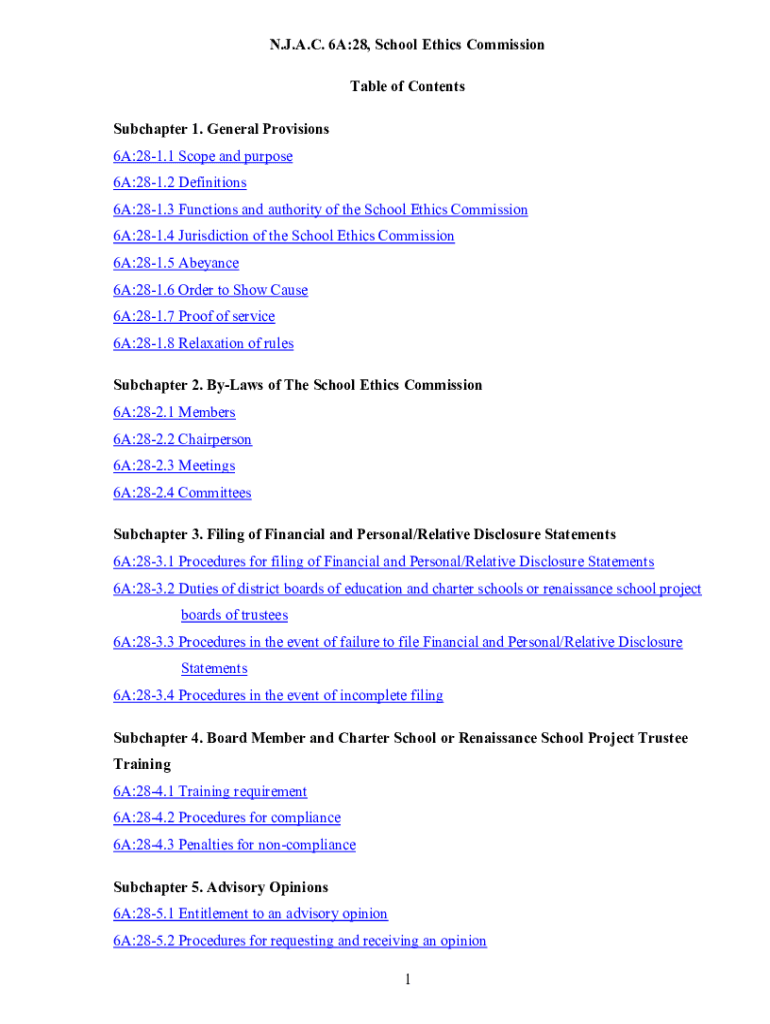 N.J.A.C. 6A:28, School Ethics Commission

Table of Contents

Subchapter 1. General Provisions

6A:28-1.1 Scope and purpose

6A:28-1.2 Definitions

6A:28-1.3 Functions and authority of the School Ethics Commission

6A:28-1.4 Jurisdiction of the School Ethics Commission

6A:28-1.5 Abeyance

6A:28-1.6 Order to Show Cause

6A:28-1.7 Proof of service

6A:28-1.8 Relaxation of rules

Subchapter 2. By-Laws of The School Ethics Commission

6A:28-2.1 Members

6A:28-2.2 Chairperson

6A:28-2.3 Meetings

6A:28-2.4 Committees

Subchapter 3. Filing of Financial and Personal/Relative Disclosure Statements

6A:28-3.1 Procedures for filing of Financial and Personal/Relative Disclosure Statements

6A:28-3.2 Duties of district boards of education and charter schools or renaissance school project boards of trustees

6A:28-3.3 Procedures in the event of failure to file Financial and Personal/Relative Disclosure Statements

6A:28-3.4 Procedures in the event of incomplete filing

Subchapter 4. Board Member and Charter School or Renaissance School Project Trustee Training

6A:28-4.1 Training requirement

6A:28-4.2 Procedures for compliance

6A:28-4.3 Penalties for non-compliance

Subchapter 5. Advisory Opinions

6A:28-5.1 Entitlement to an advisory opinion

6A:28-5.2 Procedures for requesting and receiving an opinion

1